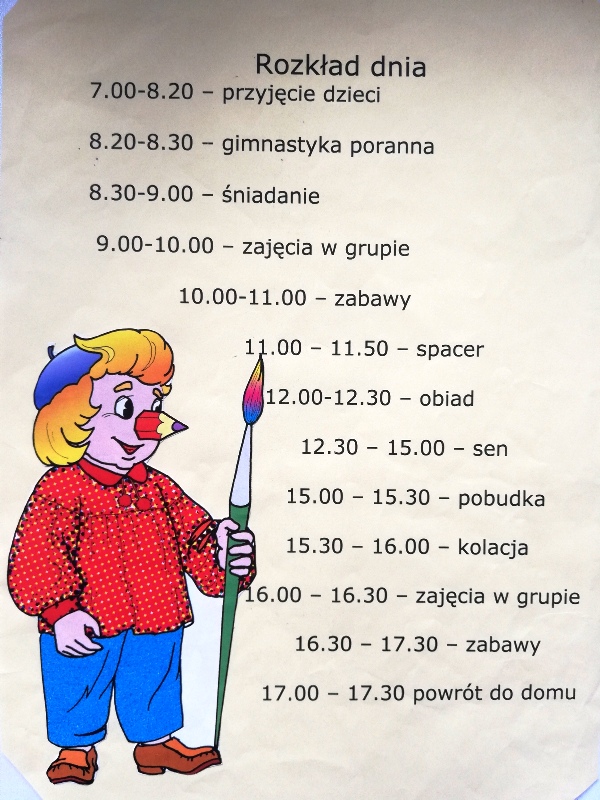 Rozkład dnia

7.00-8.20 – przyjęcie dzieci

8.20-8.30 – gimnastyka poranna

8.30-9.00 – śniadanie

9.00-10.00 – zajęcia w grupie

10.00-11.00 – zabawy

11.00 – 11.50 – spacer

12.00-12.30 – obiad

12.30 – 15.00 – sen

15.00 – 15.30 – pobudka

15.30 – 16.00 – kolacja

16.00 – 16.30 – zajęcia w grupie

16.30 – 17.30 – zabawy

17.00 – 17.30 powrót do domu